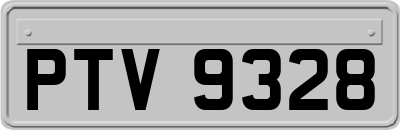 PTV 9328